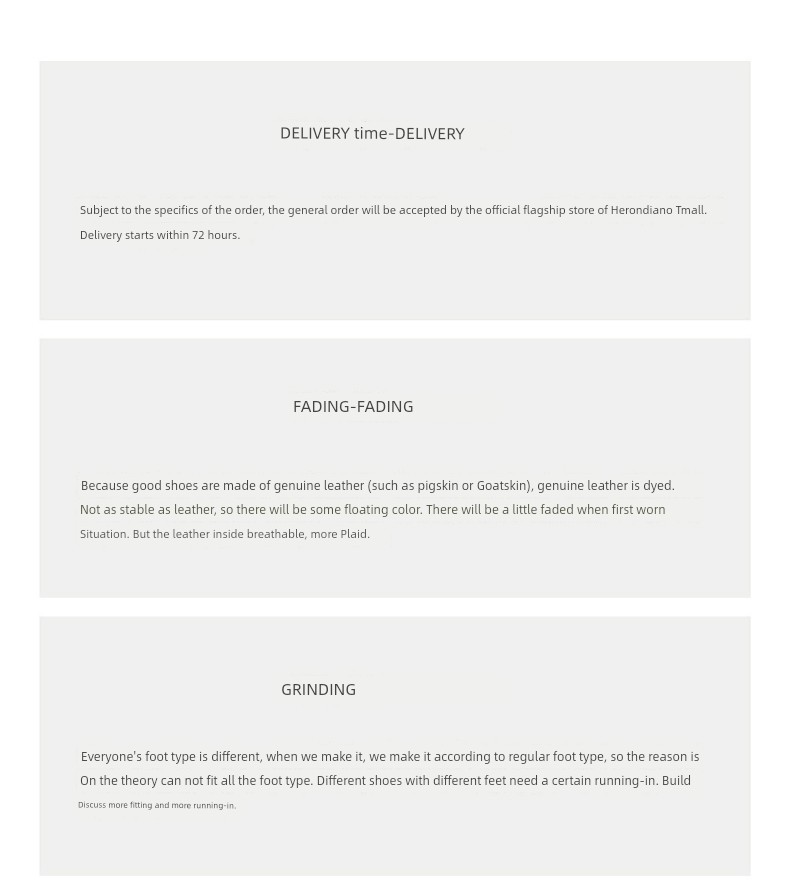 DELIVERY time-DELIVERY

Subject to the specifics of the order, the general order will be accepted by the official flagship store of Herondiano Tmall. Delivery starts within 72 hours.

FADING-FADING

Because good shoes are made of genuine leather (such as pigskin or Goatskin), genuine leather is dyed. Not as stable as leather, so there will be some floating color. There will be a little faded when first worn Situation. But the leather inside breathable, more Plaid.

GRINDING

Everyone's foot type is different, when we make it, we make it according to regular foot type, so the reason is On the theory can not fit all the foot type. Different shoes with different feet need a certain running-in. Build Discuss more fitting and more running-in.